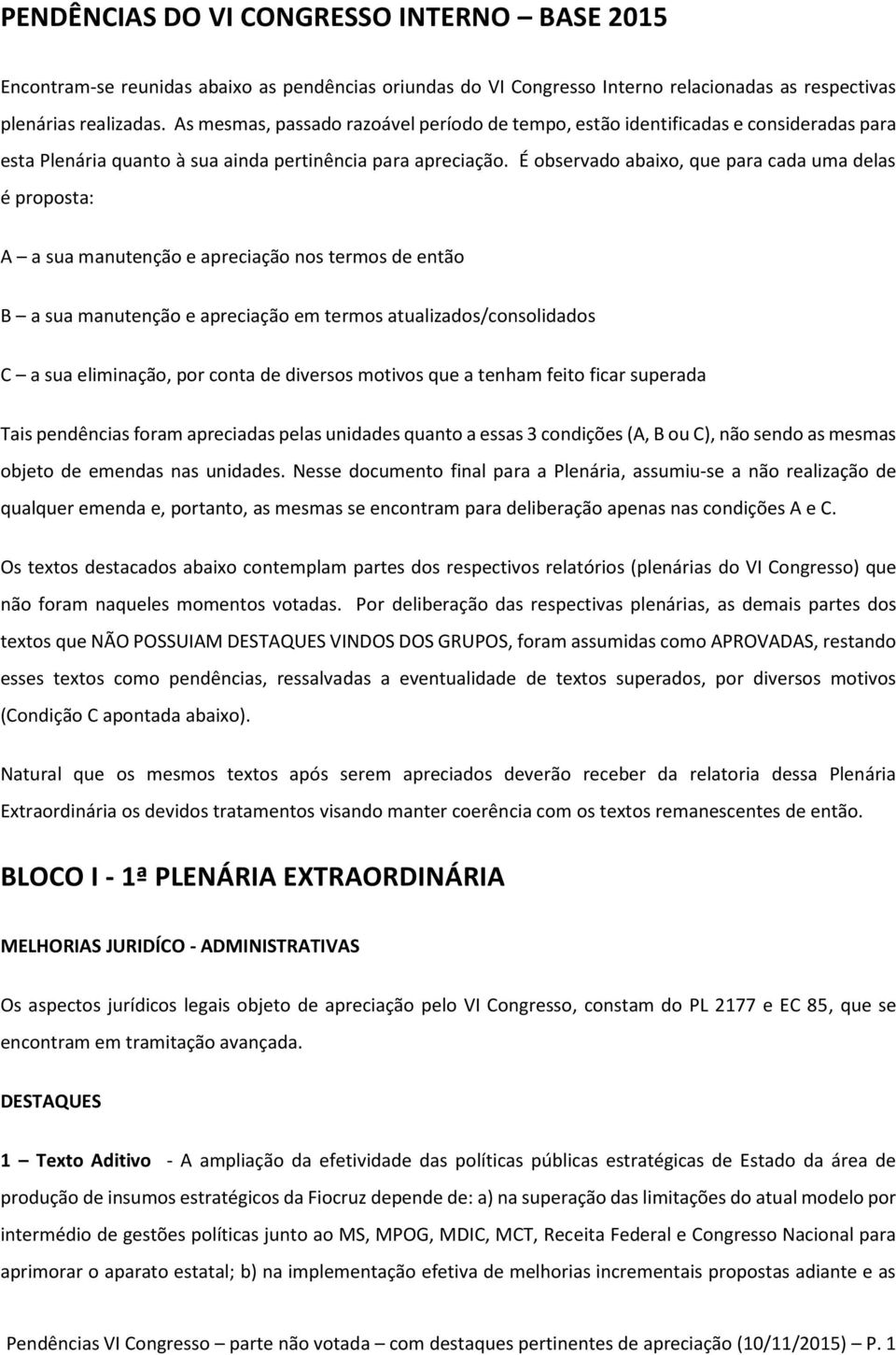 PENDÊNCIAS DO VI CONGRESSO INTERNO – BASE 2015

Encontram-se reunidas abaixo as pendências oriundas do VI Congresso Interno relacionadas as respectivas plenárias realizadas. As mesmas, passado razoável período de tempo, estão identificadas e consideradas para esta Plenária quanto à sua ainda pertinência para apreciação. É observado abaixo, que para cada uma delas é proposta:

A – a sua manutenção e apreciação nos termos de então

B – a sua manutenção e apreciação em termos atualizados/consolidados

C – a sua eliminação, por conta de diversos motivos que a tenham feito ficar superada

Tais pendências foram apreciadas pelas unidades quanto a essas 3 condições (A, B ou C), não sendo as mesmas objeto de emendas nas unidades. Nesse documento final para a Plenária, assumiu-se a não realização de qualquer emenda e, portanto, as mesmas se encontram para deliberação apenas nas condições A e C.

Os textos destacados abaixo contemplam partes dos respectivos relatórios (plenárias do VI Congresso) que não foram naqueles momentos votadas. Por deliberação das respectivas plenárias, as demais partes dos textos que NÃO POSSUIAM DESTAQUES VINDOS DOS GRUPOS, foram assumidas como APROVADAS, restando esses textos como pendências, ressalvadas a eventualidade de textos superados, por diversos motivos (Condição C apontada abaixo).

Natural que os mesmos textos após serem apreciados deverão receber da relatoria dessa Plenária Extraordinária os devidos tratamentos visando manter coerência com os textos remanescentes de então.

BLOCO I - 1ª PLENÁRIA EXTRAORDINÁRIA

MELHORIAS JURIDÍCO - ADMINISTRATIVAS

Os aspectos jurídicos legais objeto de apreciação pelo VI Congresso, constam do PL 2177 e EC 85, que se encontram em tramitação avançada.

DESTAQUES

1 – Texto Aditivo - A ampliação da efetividade das políticas públicas estratégicas de Estado da área de produção de insumos estratégicos da Fiocruz depende de: a) na superação das limitações do atual modelo por intermédio de gestões políticas junto ao MS, MPOG, MDIC, MCT, Receita Federal e Congresso Nacional para aprimorar o aparato estatal; b) na implementação efetiva de melhorias incrementais propostas adiante e as

Pendências VI Congresso – parte não votada – com destaques pertinentes de apreciação (10/11/2015) – P. 1